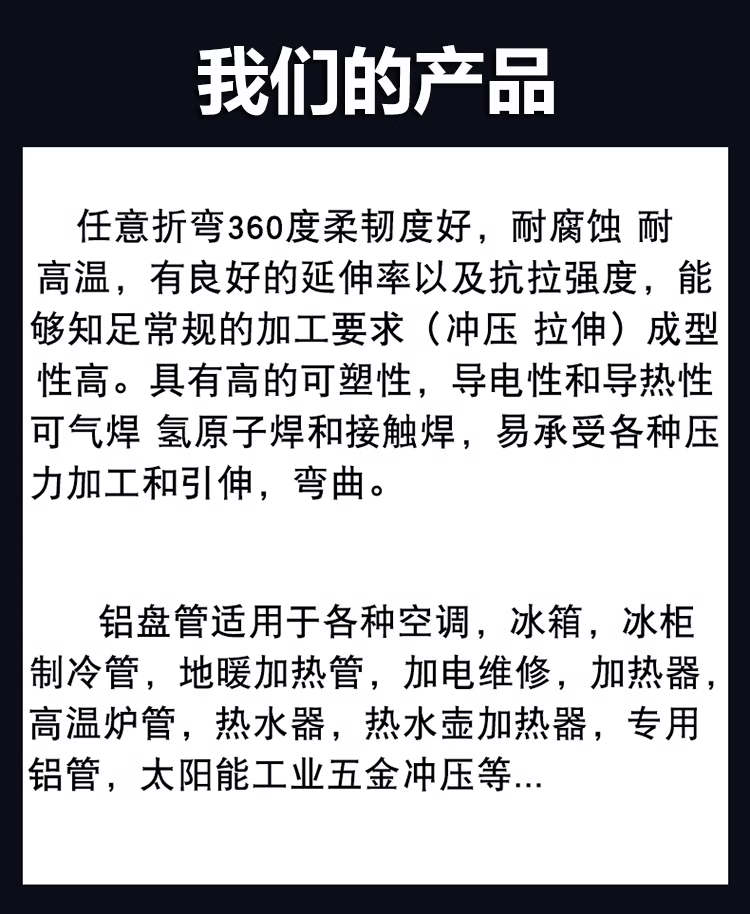 我们的产品

任意折弯360度柔韧度好，耐腐蚀 耐高温，有良好的延伸率以及抗拉强度，能够知足常规的加工要求（冲压 拉伸）成型性高。具有高的可塑性，导电性和导热性可气焊 氢原子焊和接触焊，易承受各种压力加工和引伸，弯曲。

铝盘管适用于各种空调，冰箱，冰柜制冷管，地暖加热管，加电维修，加热器，高温炉管，热水器，热水壶加热器，专用铝管，太阳能工业五金冲压等...